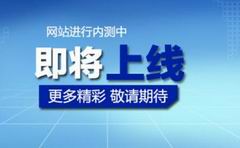 网站进行内测中

即将上线

更多精彩 敬请期待